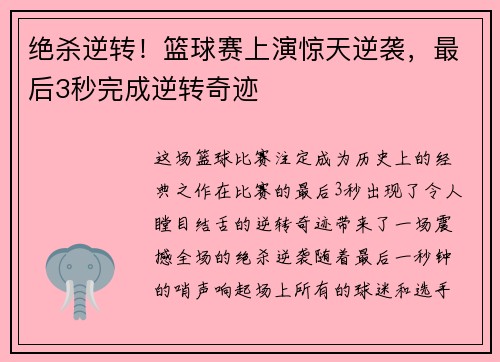 绝杀逆转！篮球赛上演惊天逆袭，最后3秒完成逆转奇迹

这场篮球比赛注定成为历史上的经典之作在比赛的最后3秒出现了令人瞠目结舌的逆转奇迹带来了一场震撼全场的绝杀逆袭随着最后一秒钟的哨声响起场上所有的球迷和选手